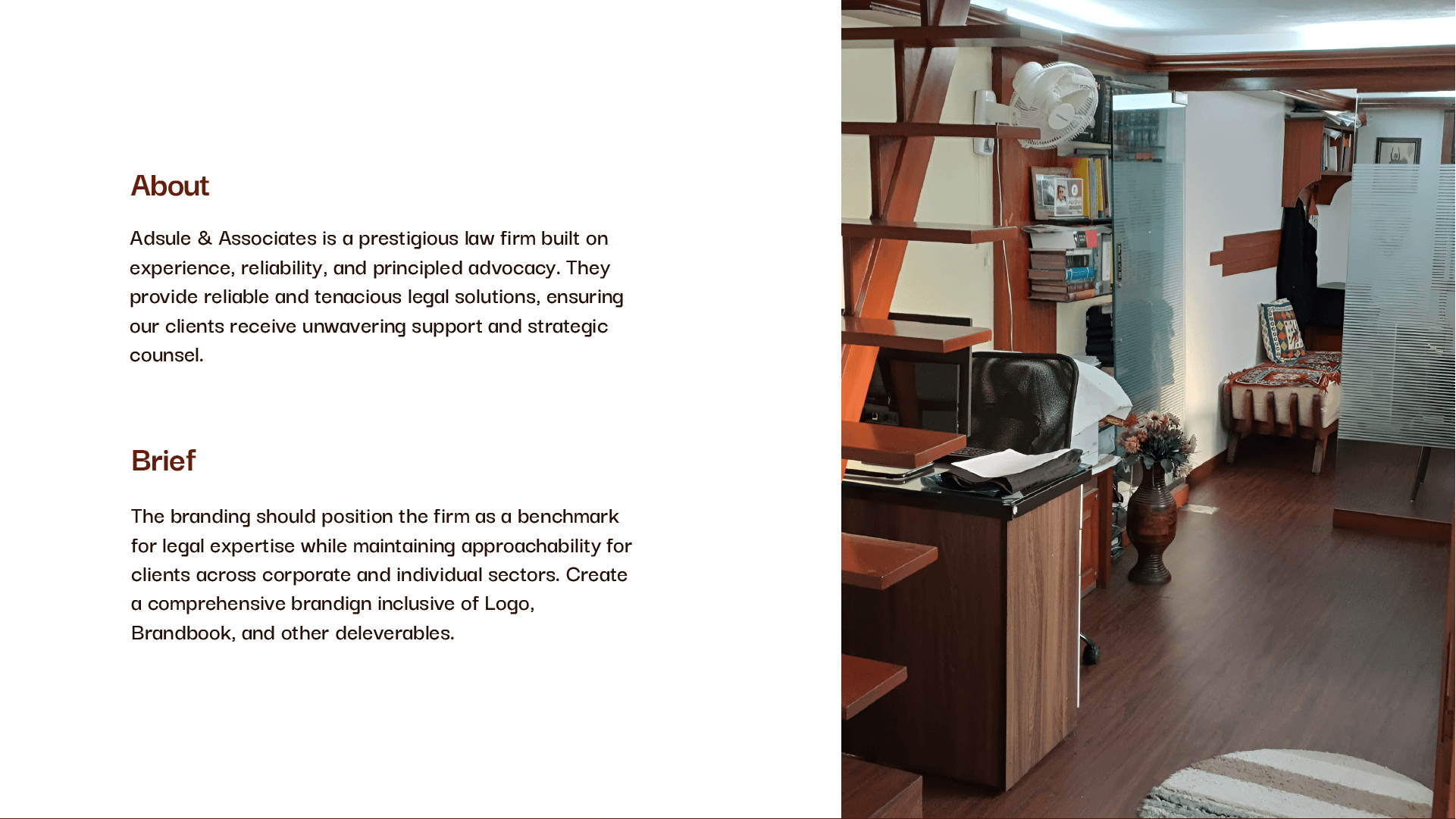 About

Adsule & Associates is a prestigious law firm built on experience, reliability, and principled advocacy. They provide reliable and tenacious legal solutions, ensuring our clients receive unwavering support and strategic counsel.

Brief

The branding should position the firm as a benchmark for legal expertise while maintaining approachability for clients across corporate and individual sectors. Create a comprehensive brandign inclusive of Logo, Brandbook, and other deleverables.